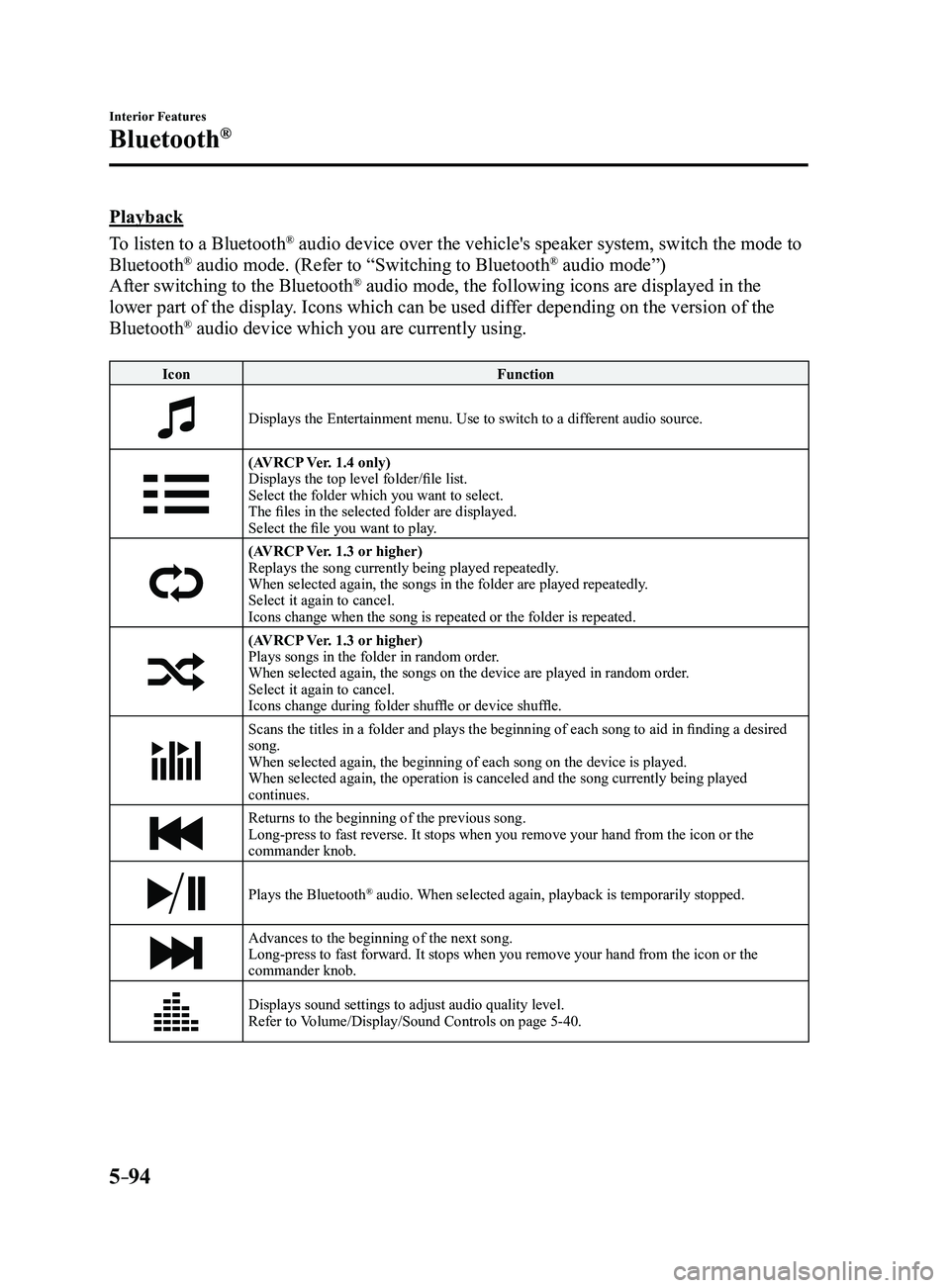 Interior Features

Bluetooth®

Playback

To listen to a Bluetooth® audio device over the vehicle's speaker system, switch the mode to Bluetooth® audio mode. (Refer to "Switching to Bluetooth® audio mode")
After switching to the Bluetooth® audio mode, the following icons are displayed in the lower part of the display. Icons which can be used differ depending on the version of the Bluetooth® audio device which you are currently using.

| Icon | Function |
|---|---|
| | Displays the Entertainment menu. Use to switch to a different audio source. |
| | (AVRCP Ver. 1.4 only) Displays the top level folder/file list. Select the folder which you want to select. The files in the selected folder are displayed. Select the file you want to play. |
| | (AVRCP Ver. 1.3 or higher) Replays the song currently being played repeatedly. When selected again, the songs in the folder are played repeatedly. Select it again to cancel. Icons change when the song is repeated or the folder is repeated. |
| | (AVRCP Ver. 1.3 or higher) Plays songs in the folder in random order. When selected again, the songs on the device are played in random order. Select it again to cancel. Icons change during folder shuffle or device shuffle. |
| | Scans the titles in a folder and plays the beginning of each song to aid in finding a desired song. When selected again, the beginning of each song on the device is played. When selected again, the operation is canceled and the song currently being played continues. |
| | Returns to the beginning of the previous song. Long-press to fast reverse. It stops when you remove your hand from the icon or the commander knob. |
| | Plays the Bluetooth® audio. When selected again, playback is temporarily stopped. |
| | Advances to the beginning of the next song. Long-press to fast forward. It stops when you remove your hand from the icon or the commander knob. |
| | Displays sound settings to adjust audio quality level. Refer to Volume/Display/Sound Controls on page 5-40. |

5-94

carmanualsonline.info